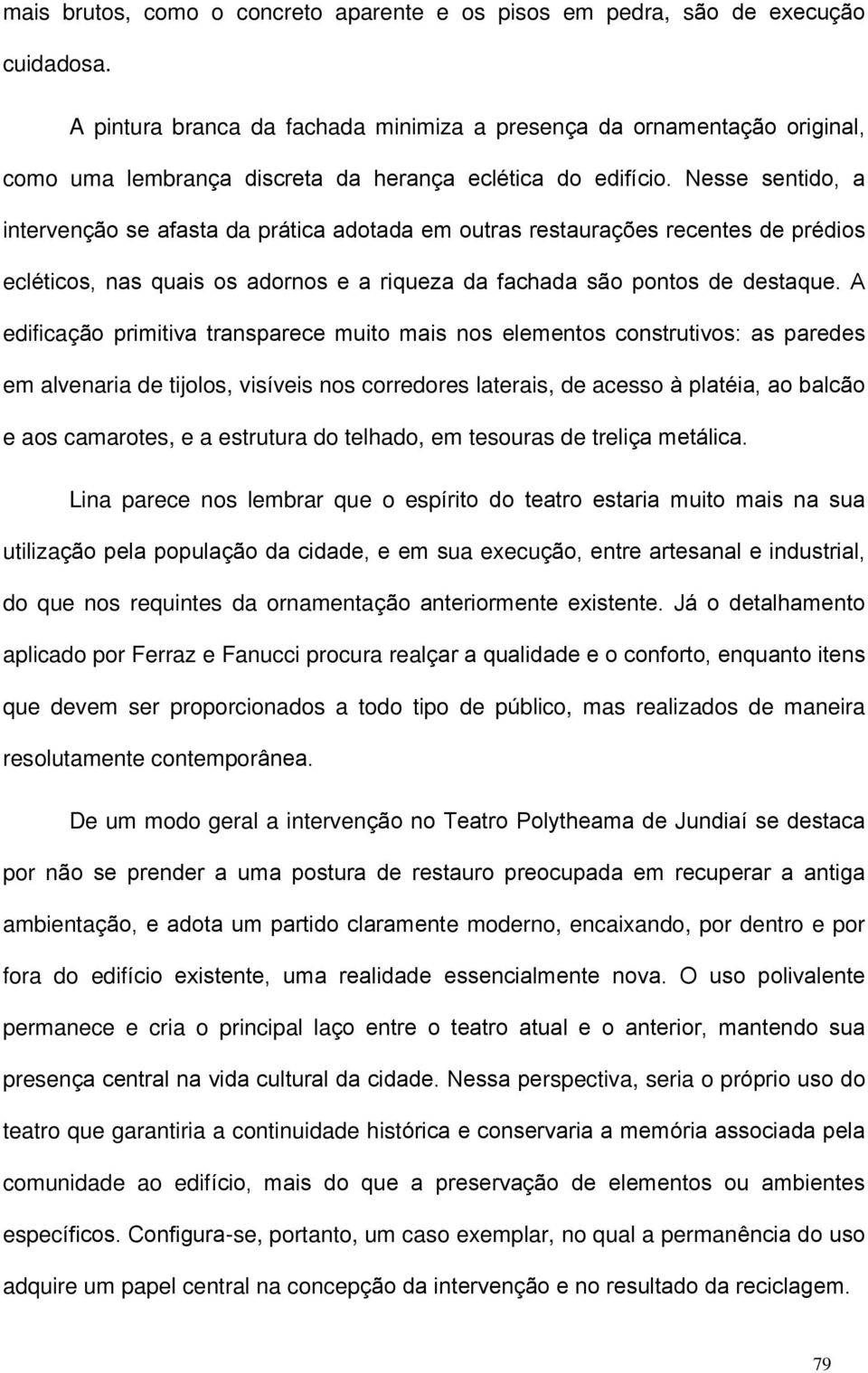 mais brutos, como o concreto aparente e os pisos em pedra, são de execução cuidadosa.

A pintura branca da fachada minimiza a presença da ornamentação original, como uma lembrança discreta da herança eclética do edifício. Nesse sentido, a intervenção se afasta da prática adotada em outras restaurações recentes de prédios ecléticos, nas quais os adornos e a riqueza da fachada são pontos de destaque. A edificação primitiva transparece muito mais nos elementos construtivos: as paredes em alvenaria de tijolos, visíveis nos corredores laterais, de acesso à platéia, ao balcão e aos camarotes, e a estrutura do telhado, em tesouras de treliça metálica.

Lina parece nos lembrar que o espírito do teatro estaria muito mais na sua utilização pela população da cidade, e em sua execução, entre artesanal e industrial, do que nos requintes da ornamentação anteriormente existente. Já o detalhamento aplicado por Ferraz e Fanucci procura realçar a qualidade e o conforto, enquanto itens que devem ser proporcionados a todo tipo de público, mas realizados de maneira resolutamente contemporânea.

De um modo geral a intervenção no Teatro Polytheama de Jundiaí se destaca por não se prender a uma postura de restauro preocupada em recuperar a antiga ambientação, e adota um partido claramente moderno, encaixando, por dentro e por fora do edifício existente, uma realidade essencialmente nova. O uso polivalente permanece e cria o principal laço entre o teatro atual e o anterior, mantendo sua presença central na vida cultural da cidade. Nessa perspectiva, seria o próprio uso do teatro que garantiria a continuidade histórica e conservaria a memória associada pela comunidade ao edifício, mais do que a preservação de elementos ou ambientes específicos. Configura-se, portanto, um caso exemplar, no qual a permanência do uso adquire um papel central na concepção da intervenção e no resultado da reciclagem.

79